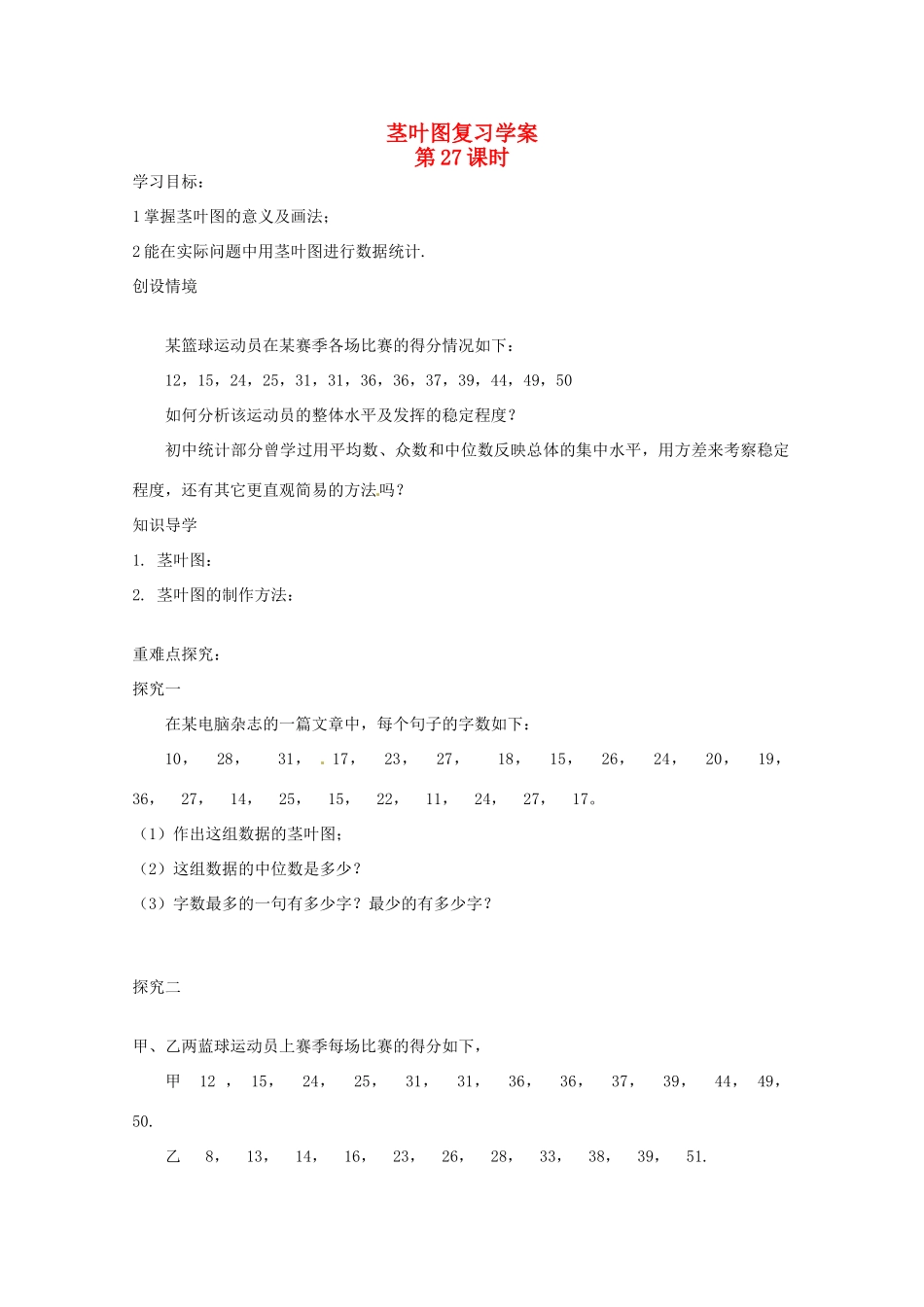 茎叶图复习学案
第27课时

学习目标：

1 掌握茎叶图的意义及画法；

2 能在实际问题中用茎叶图进行数据统计.

创设情境

某篮球运动员在某赛季各场比赛的得分情况如下：

12，15，24，25，31，31，36，36，37，39，44，49，50

如何分析该运动员的整体水平及发挥的稳定程度？

初中统计部分曾学过用平均数、众数和中位数反映总体的集中水平，用方差来考察稳定程度，还有其它更直观简易的方法吗？

知识导学

1. 茎叶图：

2. 茎叶图的制作方法：

重难点探究：

探究一

在某电脑杂志的一篇文章中，每个句子的字数如下：

10， 28， 31， 17， 23， 27， 18， 15， 26， 24， 20， 19， 36， 27， 14， 25， 15， 22， 11， 24， 27， 17。

（1）作出这组数据的茎叶图；

（2）这组数据的中位数是多少？

（3）字数最多的一句有多少字？最少的有多少字？

探究二

甲、乙两蓝球运动员上赛季每场比赛的得分如下，

甲 12 ， 15， 24， 25， 31， 31， 36， 36， 37， 39， 44， 49， 50.

乙 8， 13， 14， 16， 23， 26， 28， 33， 38， 39， 51.